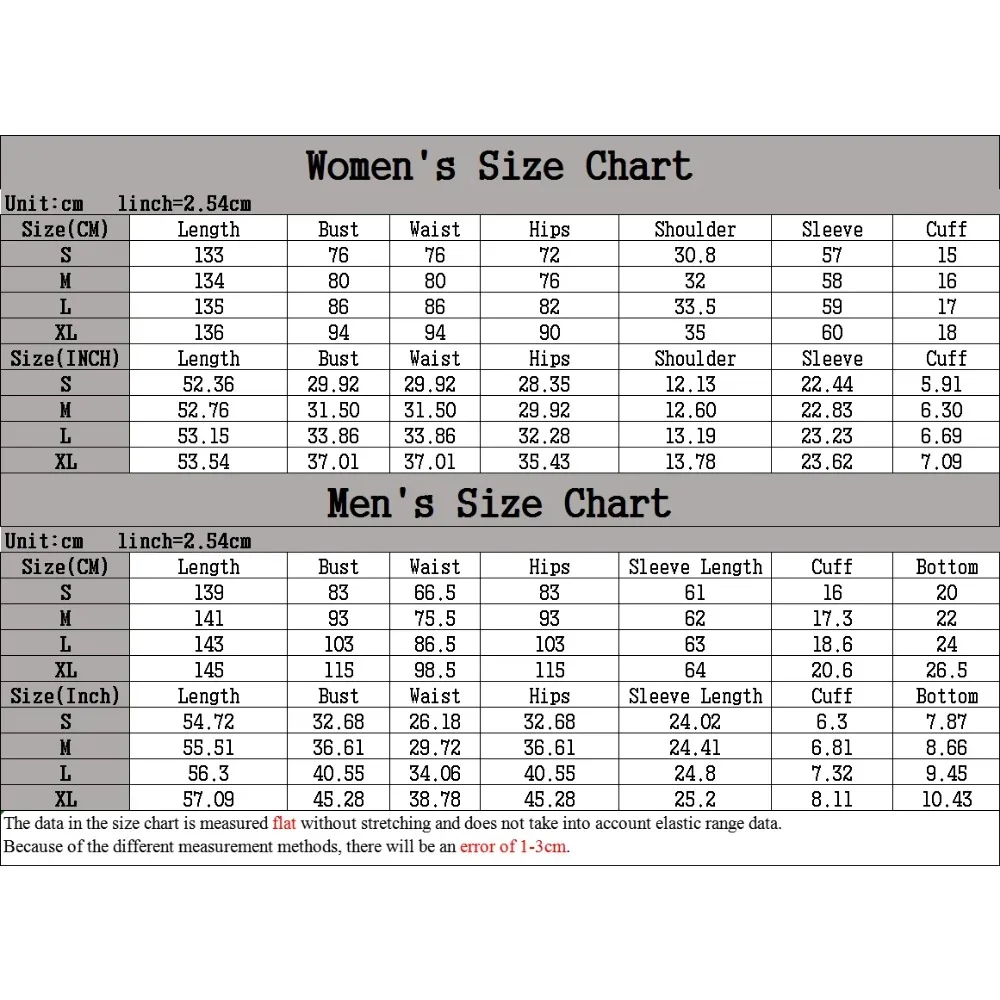 Women's Size Chart

Unit:cm 1inch=2.54cm

| Size(CM) | Length | Bust | Waist | Hips | Shoulder | Sleeve | Cuff |
|---|---|---|---|---|---|---|---|
| S | 133 | 76 | 76 | 72 | 30.8 | 57 | 15 |
| M | 134 | 80 | 80 | 76 | 32 | 58 | 16 |
| L | 135 | 86 | 86 | 82 | 33.5 | 59 | 17 |
| XL | 136 | 94 | 94 | 90 | 35 | 60 | 18 |
| Size(INCH) | Length | Bust | Waist | Hips | Shoulder | Sleeve | Cuff |
| S | 52.36 | 29.92 | 29.92 | 28.35 | 12.13 | 22.44 | 5.91 |
| M | 52.76 | 31.50 | 31.50 | 29.92 | 12.60 | 22.83 | 6.30 |
| L | 53.15 | 33.86 | 33.86 | 32.28 | 13.19 | 23.23 | 6.69 |
| XL | 53.54 | 37.01 | 37.01 | 35.43 | 13.78 | 23.62 | 7.09 |

Men's Size Chart

Unit:cm 1inch=2.54cm

| Size(CM) | Length | Bust | Waist | Hips | Sleeve Length | Cuff | Bottom |
|---|---|---|---|---|---|---|---|
| S | 139 | 83 | 66.5 | 83 | 61 | 16 | 20 |
| M | 141 | 93 | 75.5 | 93 | 62 | 17.3 | 22 |
| L | 143 | 103 | 86.5 | 103 | 63 | 18.6 | 24 |
| XL | 145 | 115 | 98.5 | 115 | 64 | 20.6 | 26.5 |
| Size(Inch) | Length | Bust | Waist | Hips | Sleeve Length | Cuff | Bottom |
| S | 54.72 | 32.68 | 26.18 | 32.68 | 24.02 | 6.3 | 7.87 |
| M | 55.51 | 36.61 | 29.72 | 36.61 | 24.41 | 6.81 | 8.66 |
| L | 56.3 | 40.55 | 34.06 | 40.55 | 24.8 | 7.32 | 9.45 |
| XL | 57.09 | 45.28 | 38.78 | 45.28 | 25.2 | 8.11 | 10.43 |

The data in the size chart is measured flat without stretching and does not take into account elastic range data.
Because of the different measurement methods, there will be an error of 1-3cm.